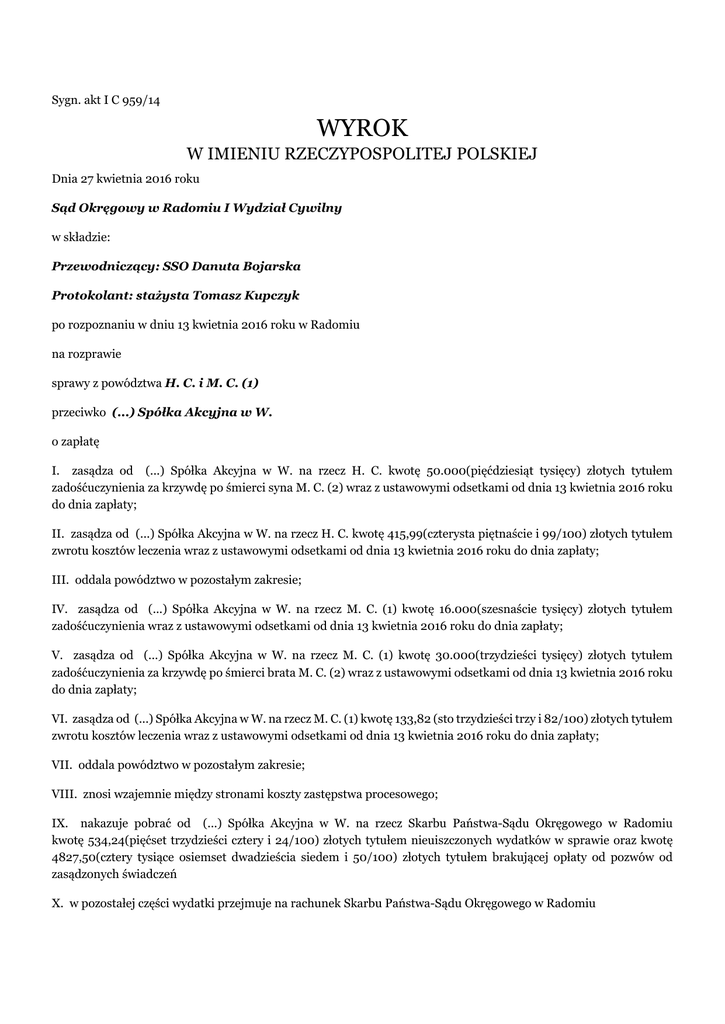 Sygn. akt I C 959/14

WYROK
W IMIENIU RZECZYPOSPOLITEJ POLSKIEJ

Dnia 27 kwietnia 2016 roku

Sąd Okręgowy w Radomiu I Wydział Cywilny

w składzie:

Przewodniczący: SSO Danuta Bojarska

Protokolant: stażysta Tomasz Kupczyk

po rozpoznaniu w dniu 13 kwietnia 2016 roku w Radomiu

na rozprawie

sprawy z powództwa H. C. i M. C. (1)

przeciwko (...) Spółka Akcyjna w W.

o zapłatę

I. zasądza od (...) Spółka Akcyjna w W. na rzecz H. C. kwotę 50.000(pięćdziesiąt tysięcy) złotych tytułem zadośćuczynienia za krzywdę po śmierci syna M. C. (2) wraz z ustawowymi odsetkami od dnia 13 kwietnia 2016 roku do dnia zapłaty;

II. zasądza od (...) Spółka Akcyjna w W. na rzecz H. C. kwotę 415,99(czterysta piętnaście i 99/100) złotych tytułem zwrotu kosztów leczenia wraz z ustawowymi odsetkami od dnia 13 kwietnia 2016 roku do dnia zapłaty;

III. oddala powództwo w pozostałym zakresie;

IV. zasądza od (...) Spółka Akcyjna w W. na rzecz M. C. (1) kwotę 16.000(szesnaście tysięcy) złotych tytułem zadośćuczynienia wraz z ustawowymi odsetkami od dnia 13 kwietnia 2016 roku do dnia zapłaty;

V. zasądza od (...) Spółka Akcyjna w W. na rzecz M. C. (1) kwotę 30.000(trzydzieści tysięcy) złotych tytułem zadośćuczynienia za krzywdę po śmierci brata M. C. (2) wraz z ustawowymi odsetkami od dnia 13 kwietnia 2016 roku do dnia zapłaty;

VI. zasądza od (...) Spółka Akcyjna w W. na rzecz M. C. (1) kwotę 133,82 (sto trzydzieści trzy i 82/100) złotych tytułem zwrotu kosztów leczenia wraz z ustawowymi odsetkami od dnia 13 kwietnia 2016 roku do dnia zapłaty;

VII. oddala powództwo w pozostałym zakresie;

VIII. znosi wzajemnie między stronami koszty zastępstwa procesowego;

IX. nakazuje pobrać od (...) Spółka Akcyjna w W. na rzecz Skarbu Państwa-Sądu Okręgowego w Radomiu kwotę 534,24(pięćset trzydzieści cztery i 24/100) złotych tytułem nieuiszczonych wydatków w sprawie oraz kwotę 4827,50(cztery tysiące osiemset dwadzieścia siedem i 50/100) złotych tytułem brakującej opłaty od pozwów od zasądzonych świadczeń

X. w pozostałej części wydatki przejmuje na rachunek Skarbu Państwa-Sądu Okręgowego w Radomiu